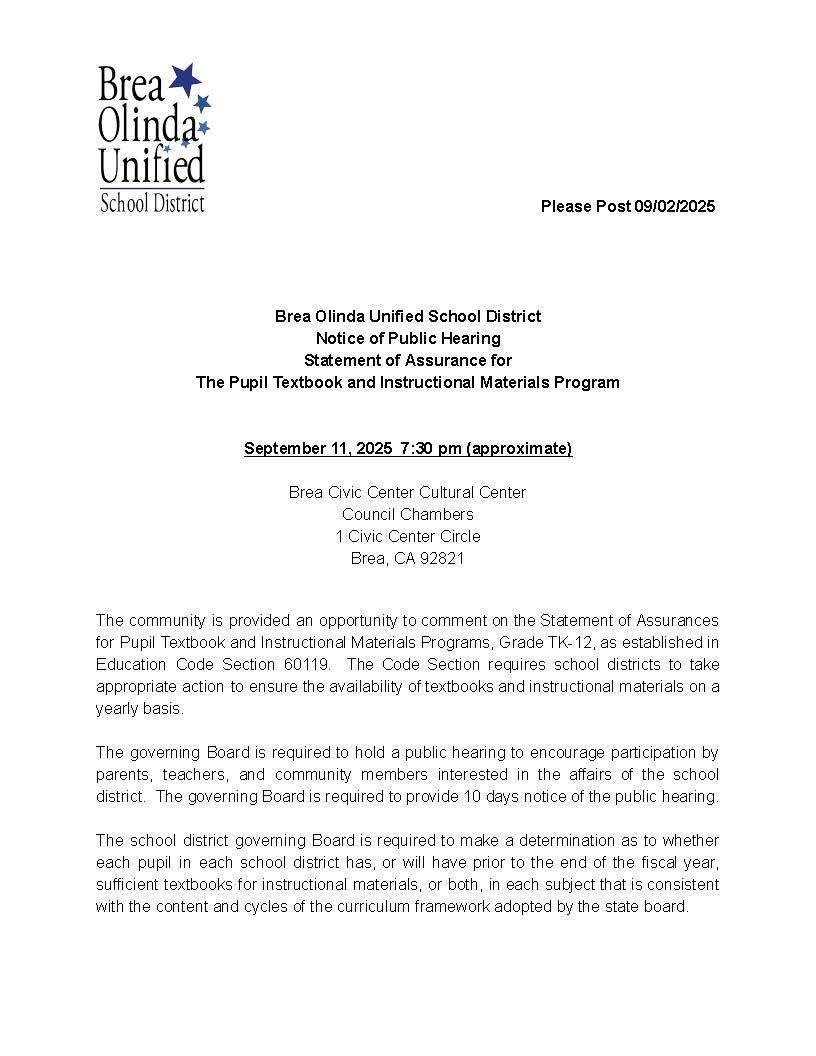 Brea Olinda Unified School District

Please Post 09/02/2025

Brea Olinda Unified School District
Notice of Public Hearing
Statement of Assurance for
The Pupil Textbook and Instructional Materials Program

September 11, 2025 7:30 pm (approximate)

Brea Civic Center Cultural Center
Council Chambers
1 Civic Center Circle
Brea, CA 92821

The community is provided an opportunity to comment on the Statement of Assurances for Pupil Textbook and Instructional Materials Programs, Grade TK-12, as established in Education Code Section 60119. The Code Section requires school districts to take appropriate action to ensure the availability of textbooks and instructional materials on a yearly basis.

The governing Board is required to hold a public hearing to encourage participation by parents, teachers, and community members interested in the affairs of the school district. The governing Board is required to provide 10 days notice of the public hearing.

The school district governing Board is required to make a determination as to whether each pupil in each school district has, or will have prior to the end of the fiscal year, sufficient textbooks for instructional materials, or both, in each subject that is consistent with the content and cycles of the curriculum framework adopted by the state board.